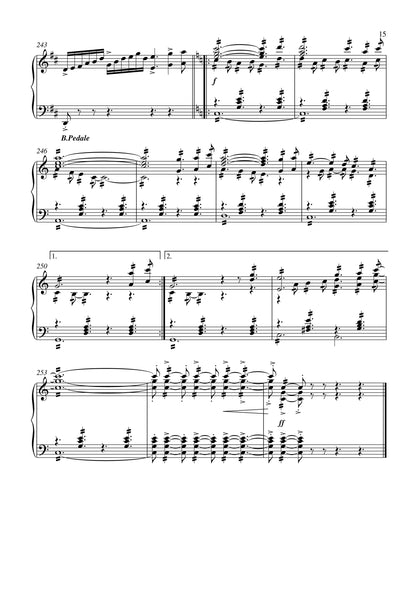 15

243

f

B.Pedale

246

1.

2.

250

253

ff